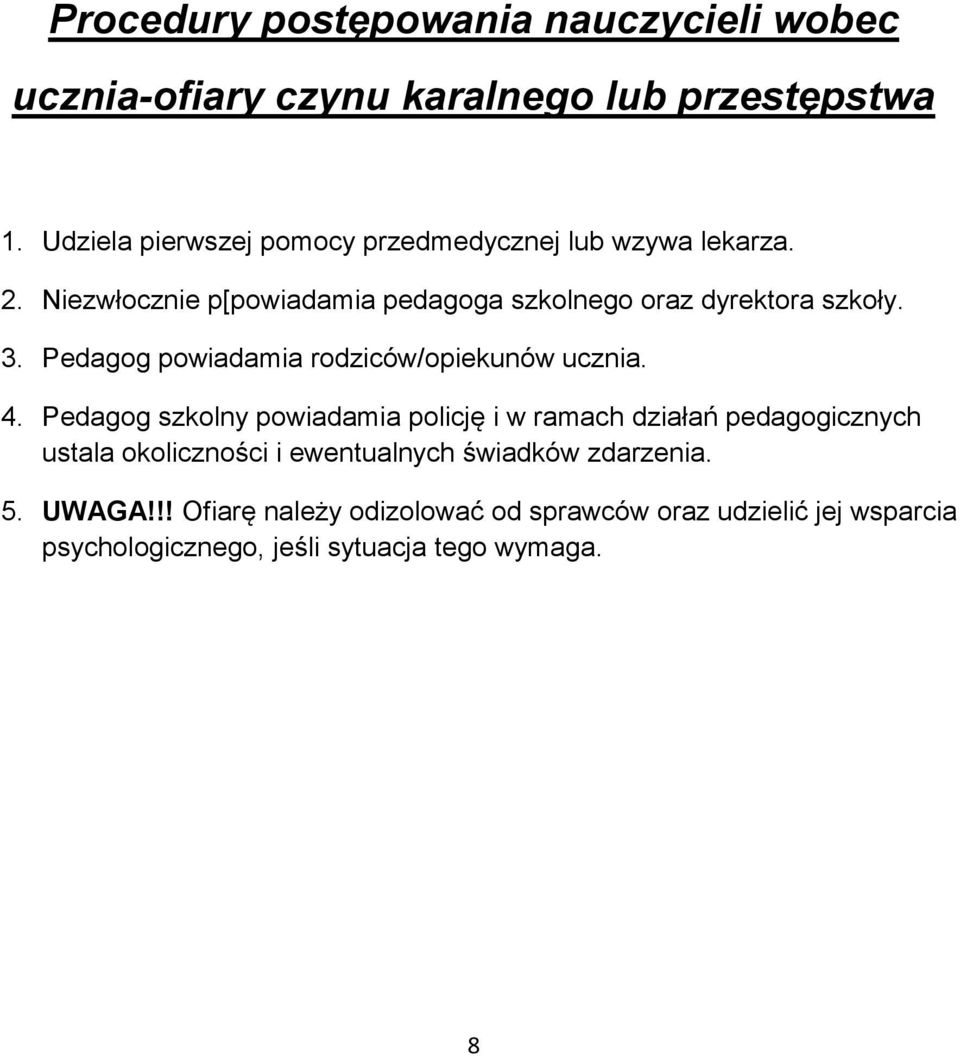 Procedury postępowania nauczycieli wobec ucznia-ofiary czynu karalnego lub przestępstwa

1. Udziela pierwszej pomocy przedmedycznej lub wzywa lekarza.
2. Niezwłocznie p[powiadamia pedagoga szkolnego oraz dyrektora szkoły.
3. Pedagog powiadamia rodziców/opiekunów ucznia.
4. Pedagog szkolny powiadamia policję i w ramach działań pedagogicznych ustala okoliczności i ewentualnych świadków zdarzenia.
5. UWAGA!!! Ofiarę należy odizolować od sprawców oraz udzielić jej wsparcia psychologicznego, jeśli sytuacja tego wymaga.

8